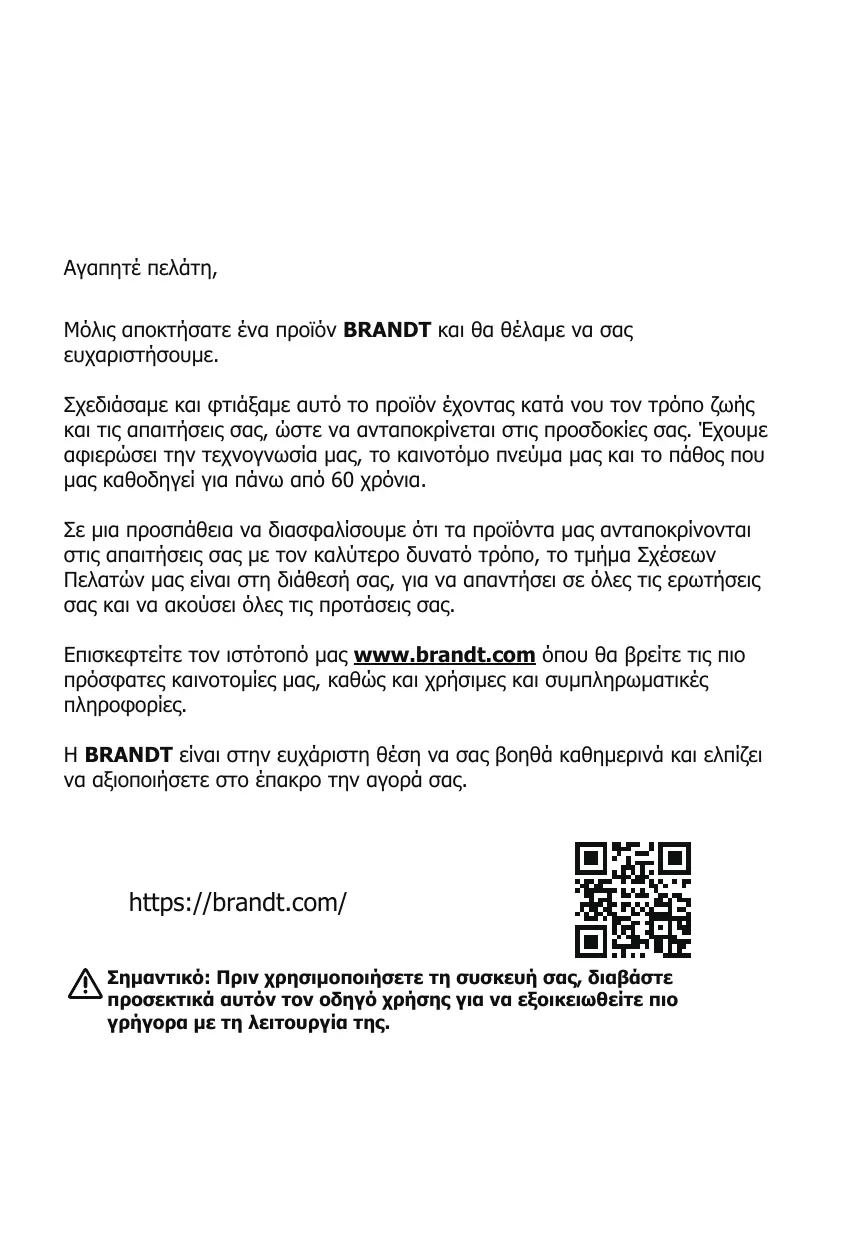 Αγαπητέ πελάτη,

Μόλις αποκτήσατε ένα προϊόν BRANDT και θα θέλαμε να σας ευχαριστήσουμε.

Σχεδιάσαμε και φτιάξαμε αυτό το προϊόν έχοντας κατά νου τον τρόπο ζωής και τις απαιτήσεις σας, ώστε να ανταποκρίνεται στις προσδοκίες σας. Έχουμε αφιερώσει την τεχνογνωσία μας, το καινοτόμο πνεύμα μας και το πάθος που μας καθοδηγεί για πάνω από 60 χρόνια.

Σε μια προσπάθεια να διασφαλίσουμε ότι τα προϊόντα μας ανταποκρίνονται στις απαιτήσεις σας με τον καλύτερο δυνατό τρόπο, το τμήμα Σχέσεων Πελατών μας είναι στη διάθεσή σας, για να απαντήσει σε όλες τις ερωτήσεις σας και να ακούσει όλες τις προτάσεις σας.

Επισκεφτείτε τον ιστότοπό μας www.brandt.com όπου θα βρείτε τις πιο πρόσφατες καινοτομίες μας, καθώς και χρήσιμες και συμπληρωματικές πληροφορίες.

Η BRANDT είναι στην ευχάριστη θέση να σας βοηθά καθημερινά και ελπίζει να αξιοποιήσετε στο έπακρο την αγορά σας.

https://brandt.com/

Σημαντικό: Πριν χρησιμοποιήσετε τη συσκευή σας, διαβάστε προσεκτικά αυτόν τον οδηγό χρήσης για να εξοικειωθείτε πιο γρήγορα με τη λειτουργία της.